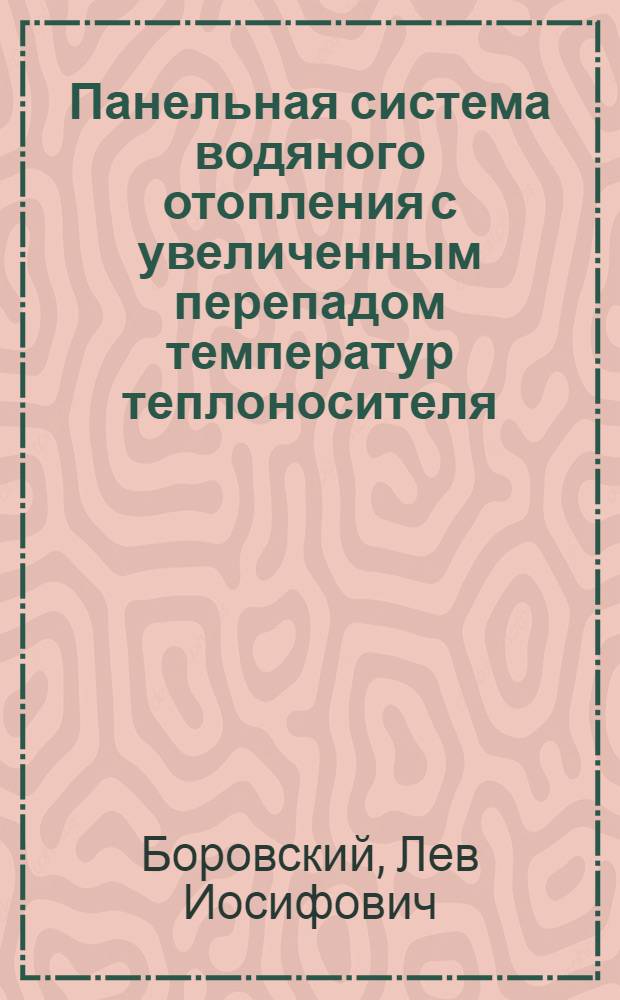 Панельная система водяного отопления с увеличенным перепадом температур теплоносителя

Боровский, Лев Иосифович